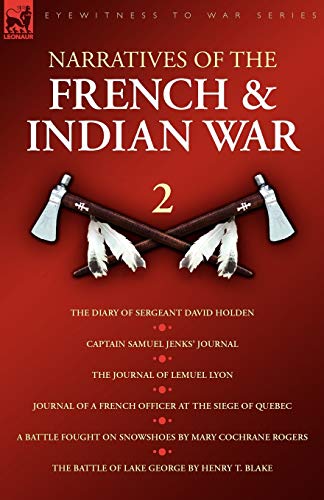 LEONAUR

EYEWITNESS TO WAR SERIES

NARRATIVES OF THE FRENCH & INDIAN WAR

2

THE DIARY OF SERGEANT DAVID HOLDEN

CAPTAIN SAMUEL JENKS' JOURNAL

THE JOURNAL OF LEMUEL LYON

JOURNAL OF A FRENCH OFFICER AT THE SIEGE OF QUEBEC

A BATTLE FOUGHT ON SNOWSHOES BY MARY COCHRANE ROGERS

THE BATTLE OF LAKE GEORGE BY HENRY T. BLAKE